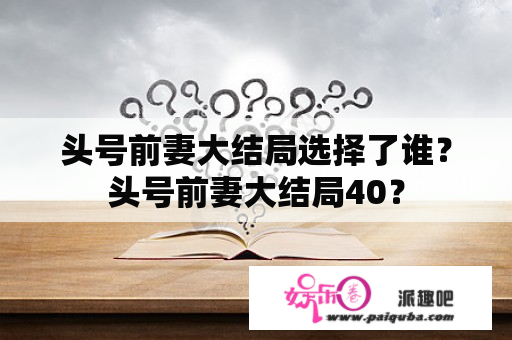 头号前妻大结局选择了谁？头号前妻大结局40？

娱乐圈

派趣吧

www.paiquba.com